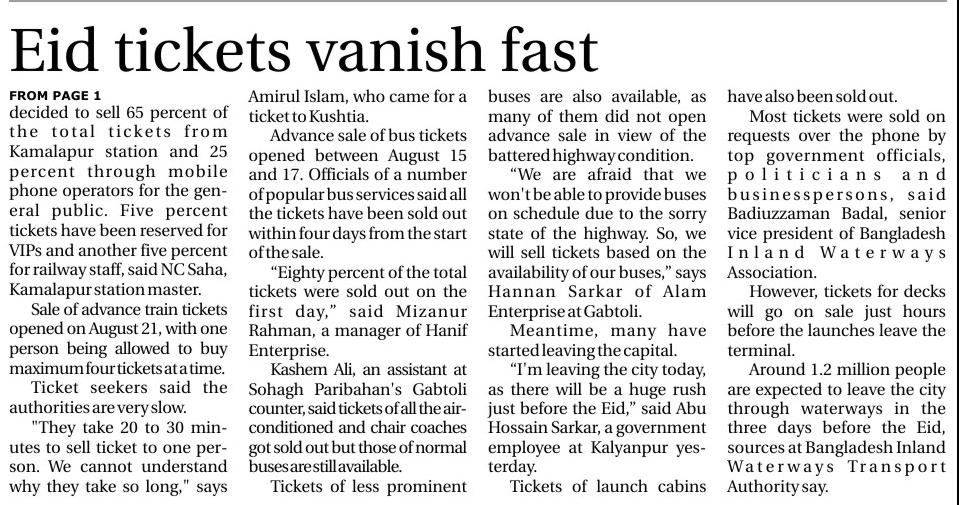 Eid tickets vanish fast

FROM PAGE 1
decided to sell 65 percent of the total tickets from Kamalapur station and 25 percent through mobile phone operators for the general public. Five percent tickets have been reserved for VIPs and another five percent for railway staff, said NC Saha, Kamalapur station master.

Sale of advance train tickets opened on August 21, with one person being allowed to buy maximum four tickets at a time.

Ticket seekers said the authorities are very slow.

"They take 20 to 30 minutes to sell ticket to one person. We cannot understand why they take so long," says Amirul Islam, who came for a ticket to Kushtia.

Advance sale of bus tickets opened between August 15 and 17. Officials of a number of popular bus services said all the tickets have been sold out within four days from the start of the sale.

"Eighty percent of the total tickets were sold out on the first day," said Mizanur Rahman, a manager of Hanif Enterprise.

Kashem Ali, an assistant at Sohagh Paribahan's Gabtoli counter, said tickets of all the air-conditioned and chair coaches got sold out but those of normal buses are still available.

Tickets of less prominent buses are also available, as many of them did not open advance sale in view of the battered highway condition.

"We are afraid that we won't be able to provide buses on schedule due to the sorry state of the highway. So, we will sell tickets based on the availability of our buses," says Hannan Sarkar of Alam Enterprise at Gabtoli.

Meantime, many have started leaving the capital.

"I'm leaving the city today, as there will be a huge rush just before the Eid," said Abu Hossain Sarkar, a government employee at Kalyanpur yesterday.

Tickets of launch cabins have also been sold out.

Most tickets were sold on requests over the phone by top government officials, politicians and businesspersons, said Badiuzzaman Badal, senior vice president of Bangladesh Inland Waterways Association.

However, tickets for decks will go on sale just hours before the launches leave the terminal.

Around 1.2 million people are expected to leave the city through waterways in the three days before the Eid, sources at Bangladesh Inland Waterways Transport Authority say.